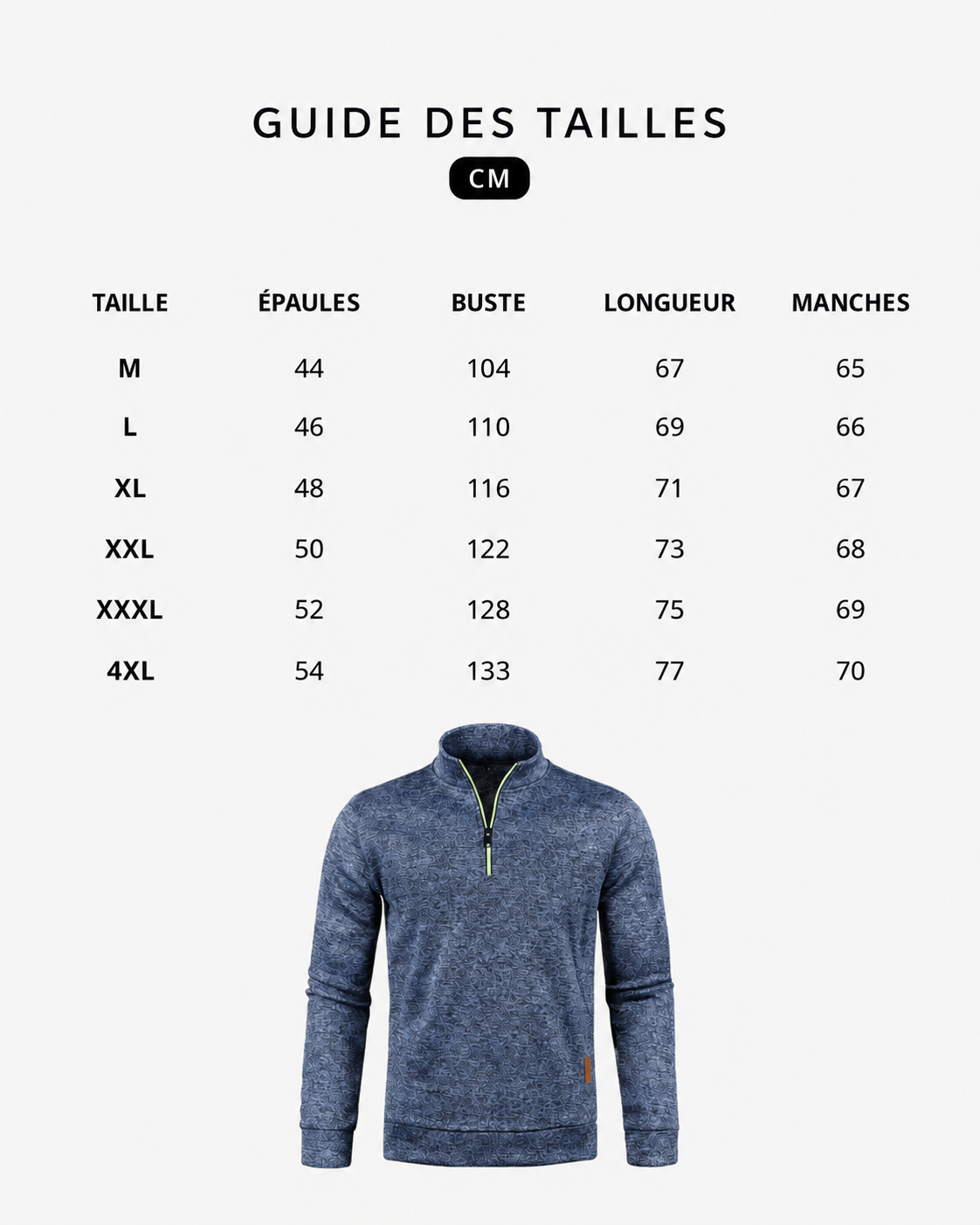 GUIDE DES TAILLES

CM

| TAILLE | ÉPAULES | BUSTE | LONGUEUR | MANCHES |
|---|---|---|---|---|
| M | 44 | 104 | 67 | 65 |
| L | 46 | 110 | 69 | 66 |
| XL | 48 | 116 | 71 | 67 |
| XXL | 50 | 122 | 73 | 68 |
| XXXL | 52 | 128 | 75 | 69 |
| 4XL | 54 | 133 | 77 | 70 |